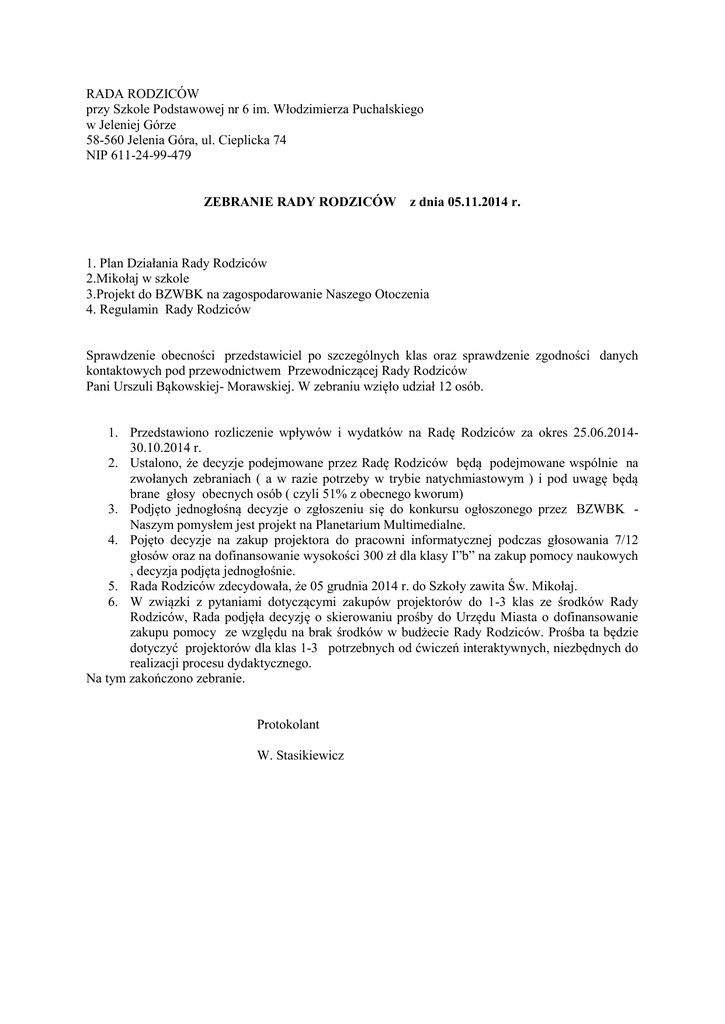 RADA RODZICÓW
przy Szkole Podstawowej nr 6 im. Włodzimierza Puchalskiego
w Jeleniej Górze
58-560 Jelenia Góra, ul. Cieplicka 74
NIP 611-24-99-479

ZEBRANIE RADY RODZICÓW z dnia 05.11.2014 r.

1. Plan Działania Rady Rodziców
2.Mikołaj w szkole
3.Projekt do BZWBK na zagospodarowanie Naszego Otoczenia
4. Regulamin Rady Rodziców

Sprawdzenie obecności przedstawiciel po szczególnych klas oraz sprawdzenie zgodności danych kontaktowych pod przewodnictwem Przewodniczącej Rady Rodziców
Pani Urszuli Bąkowskiej- Morawskiej. W zebraniu wzięło udział 12 osób.

1. Przedstawiono rozliczenie wpływów i wydatków na Radę Rodziców za okres 25.06.2014-30.10.2014 r.
2. Ustalono, że decyzje podejmowane przez Radę Rodziców będą podejmowane wspólnie na zwołanych zebraniach ( a w razie potrzeby w trybie natychmiastowym ) i pod uwagę będą brane głosy obecnych osób ( czyli 51% z obecnego kworum)
3. Podjęto jednogłośną decyzje o zgłoszeniu się do konkursu ogłoszonego przez BZWBK - Naszym pomysłem jest projekt na Planetarium Multimedialne.
4. Pojęto decyzje na zakup projektora do pracowni informatycznej podczas głosowania 7/12 głosów oraz na dofinansowanie wysokości 300 zł dla klasy I"b" na zakup pomocy naukowych , decyzja podjęta jednogłośnie.
5. Rada Rodziców zdecydowała, że 05 grudnia 2014 r. do Szkoły zawita Św. Mikołaj.
6. W związki z pytaniami dotyczącymi zakupów projektorów do 1-3 klas ze środków Rady Rodziców, Rada podjęła decyzję o skierowaniu prośby do Urzędu Miasta o dofinansowanie zakupu pomocy ze względu na brak środków w budżecie Rady Rodziców. Prośba ta będzie dotyczyć projektorów dla klas 1-3 potrzebnych od ćwiczeń interaktywnych, niezbędnych do realizacji procesu dydaktycznego.
Na tym zakończono zebranie.

Protokolant

W. Stasikiewicz